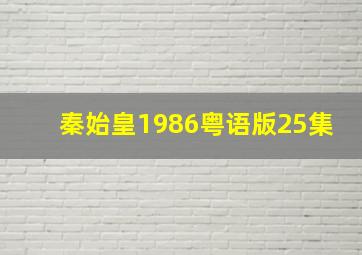 秦始皇1986粤语版25集